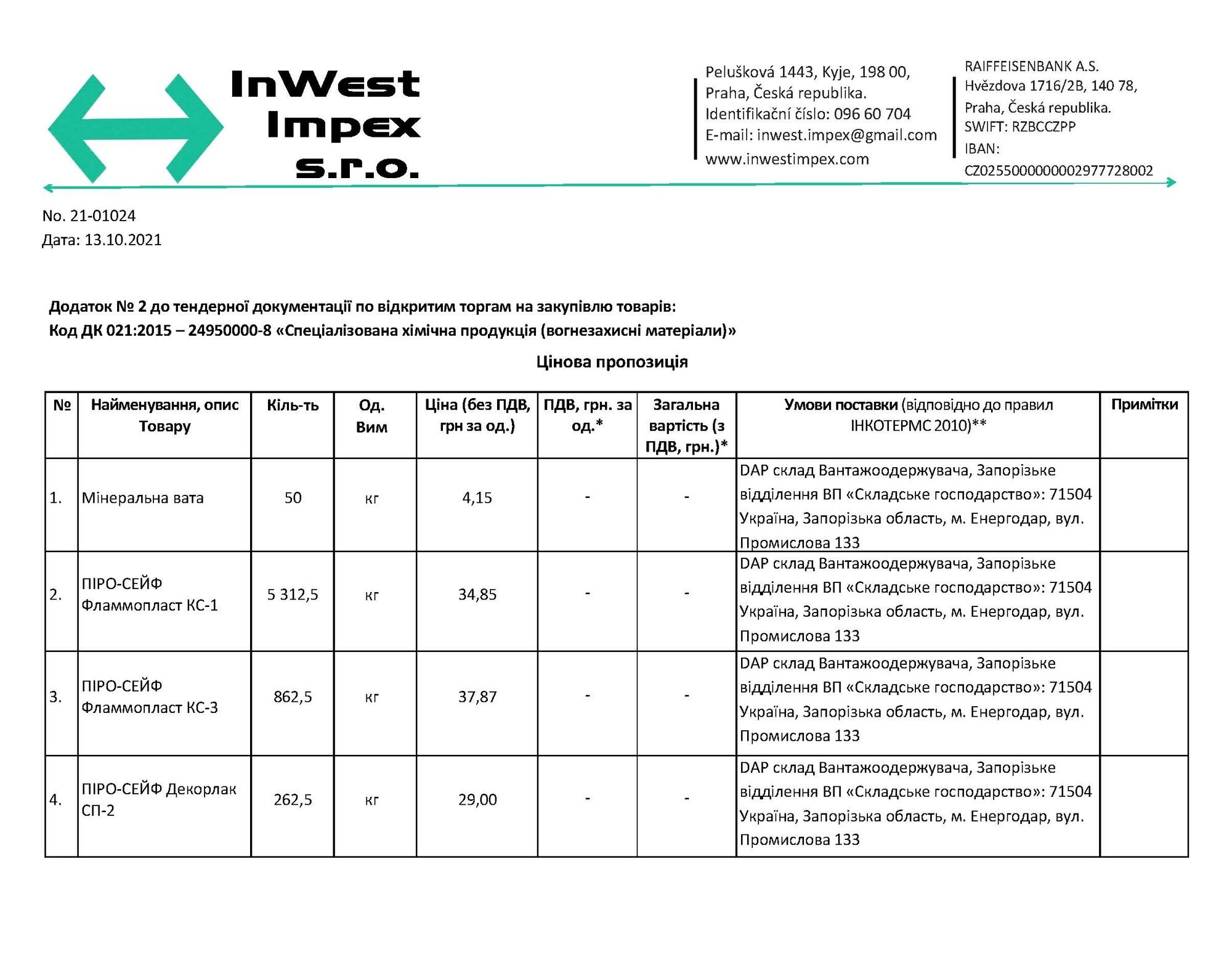 InWest Impex s.r.o.

Pelušková 1443, Kyje, 198 00, Praha, Česká republika. Identifikační číslo: 096 60 704 E-mail: inwest.impex@gmail.com www.inwestimpex.com

RAIFFEISENBANK A.S. Hvězdova 1716/2B, 140 78, Praha, Česká republika. SWIFT: RZBCCZPP IBAN: CZ0255000000002977728002

No. 21-01024
Дата: 13.10.2021

Додаток № 2 до тендерної документації по відкритим торгам на закупівлю товарів:
Код ДК 021:2015 – 24950000-8 «Спеціалізована хімічна продукція (вогнезахисні матеріали)»

Цінова пропозиція

| № | Найменування, опис Товару | Кіль-ть | Од. Вим | Ціна (без ПДВ, грн за од.) | ПДВ, грн. за од.* | Загальна вартість (з ПДВ, грн.)* | Умови поставки (відповідно до правил ІНКОТЕРМС 2010)** | Примітки |
|---|---|---|---|---|---|---|---|---|
| 1. | Мінеральна вата | 50 | кг | 4,15 | - | - | DAP склад Вантажоодержувача, Запорізьке відділення ВП «Складське господарство»: 71504 Україна, Запорізька область, м. Енергодар, вул. Промислова 133 | |
| 2. | ПІРО-СЕЙФ Фламмопласт КС-1 | 5 312,5 | кг | 34,85 | - | - | DAP склад Вантажоодержувача, Запорізьке відділення ВП «Складське господарство»: 71504 Україна, Запорізька область, м. Енергодар, вул. Промислова 133 | |
| 3. | ПІРО-СЕЙФ Фламмопласт КС-3 | 862,5 | кг | 37,87 | - | - | DAP склад Вантажоодержувача, Запорізьке відділення ВП «Складське господарство»: 71504 Україна, Запорізька область, м. Енергодар, вул. Промислова 133 | |
| 4. | ПІРО-СЕЙФ Декорлак СП-2 | 262,5 | кг | 29,00 | - | - | DAP склад Вантажоодержувача, Запорізьке відділення ВП «Складське господарство»: 71504 Україна, Запорізька область, м. Енергодар, вул. Промислова 133 | |